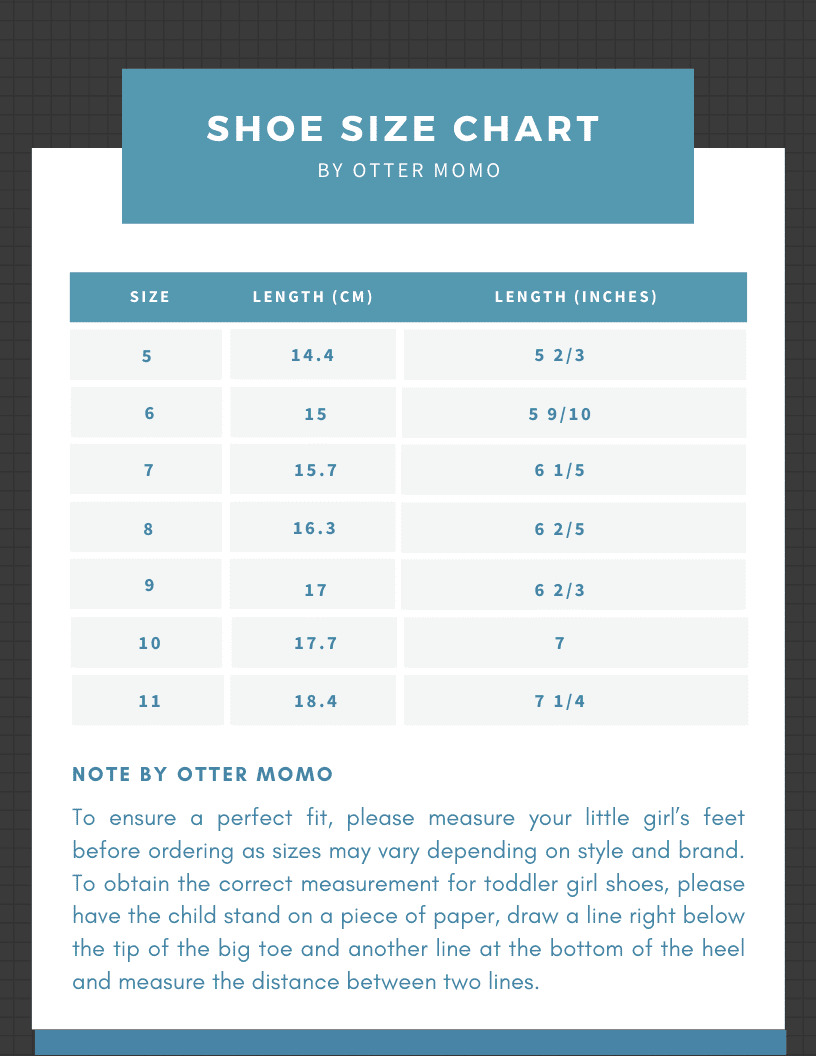 SHOE SIZE CHART
BY OTTER MOMO

| SIZE | LENGTH (CM) | LENGTH (INCHES) |
|---|---|---|
| 5 | 14.4 | 5 2/3 |
| 6 | 15 | 5 9/10 |
| 7 | 15.7 | 6 1/5 |
| 8 | 16.3 | 6 2/5 |
| 9 | 17 | 6 2/3 |
| 10 | 17.7 | 7 |
| 11 | 18.4 | 7 1/4 |

NOTE BY OTTER MOMO

To ensure a perfect fit, please measure your little girl's feet before ordering as sizes may vary depending on style and brand. To obtain the correct measurement for toddler girl shoes, please have the child stand on a piece of paper, draw a line right below the tip of the big toe and another line at the bottom of the heel and measure the distance between two lines.